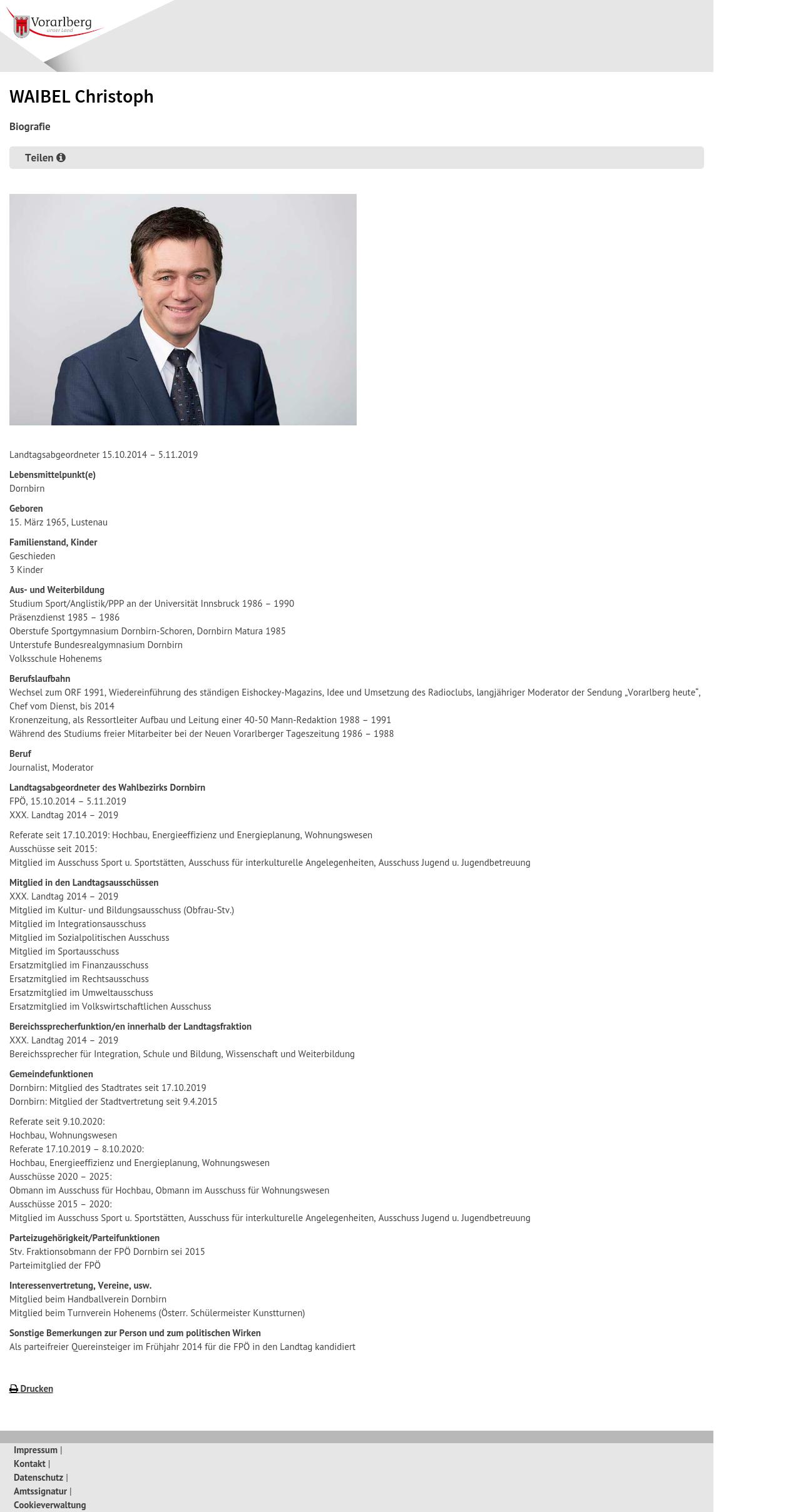 Vorarlberg
unser Land

WAIBEL Christoph

Biografie

Teilen

Landtagsabgeordneter 15.10.2014 – 5.11.2019

Lebensmittelpunkt(e)
Dornbirn

Geboren
15. März 1965, Lustenau

Familienstand, Kinder
Geschieden
3 Kinder

Aus- und Weiterbildung
Studium Sport/Anglistik/PPP an der Universität Innsbruck 1986 – 1990
Präsenzdienst 1985 – 1986
Oberstufe Sportgymnasium Dornbirn-Schoren, Dornbirn Matura 1985
Unterstufe Bundesrealgymnasium Dornbirn
Volksschule Hohenems

Berufslaufbahn
Wechsel zum ORF 1991, Wiedereinführung des ständigen Eishockey-Magazins, Idee und Umsetzung des Radioclubs, langjähriger Moderator der Sendung „Vorarlberg heute“, Chef vom Dienst, bis 2014
Kronenzeitung, als Ressortleiter Aufbau und Leitung einer 40-50 Mann-Redaktion 1988 – 1991
Während des Studiums freier Mitarbeiter bei der Neuen Vorarlberger Tageszeitung 1986 – 1988

Beruf
Journalist, Moderator

Landtagsabgeordneter des Wahlbezirks Dornbirn
FPÖ, 15.10.2014 – 5.11.2019
XXX. Landtag 2014 – 2019

Referate seit 17.10.2019: Hochbau, Energieeffizienz und Energieplanung, Wohnungswesen
Ausschüsse seit 2015:
Mitglied im Ausschuss Sport u. Sportstätten, Ausschuss für interkulturelle Angelegenheiten, Ausschuss Jugend u. Jugendbetreuung

Mitglied in den Landtagsausschüssen
XXX. Landtag 2014 – 2019
Mitglied im Kultur- und Bildungsausschuss (Obfrau-Stv.)
Mitglied im Integrationsausschuss
Mitglied im Sozialpolitischen Ausschuss
Mitglied im Sportausschuss
Ersatzmitglied im Finanzausschuss
Ersatzmitglied im Rechtsausschuss
Ersatzmitglied im Umweltausschuss
Ersatzmitglied im Volkswirtschaftlichen Ausschuss

Bereichssprecherfunktion/en innerhalb der Landtagsfraktion
XXX. Landtag 2014 – 2019
Bereichssprecher für Integration, Schule und Bildung, Wissenschaft und Weiterbildung

Gemeindefunktionen
Dornbirn: Mitglied des Stadtrates seit 17.10.2019
Dornbirn: Mitglied der Stadtvertretung seit 9.4.2015

Referate seit 9.10.2020:
Hochbau, Wohnungswesen
Referate 17.10.2019 – 8.10.2020:
Hochbau, Energieeffizienz und Energieplanung, Wohnungswesen
Ausschüsse 2020 – 2025:
Obmann im Ausschuss für Hochbau, Obmann im Ausschuss für Wohnungswesen
Ausschüsse 2015 – 2020:
Mitglied im Ausschuss Sport u. Sportstätten, Ausschuss für interkulturelle Angelegenheiten, Ausschuss Jugend u. Jugendbetreuung

Parteizugehörigkeit/Parteifunktionen
Stv. Fraktionsobmann der FPÖ Dornbirn sei 2015
Parteimitglied der FPÖ

Interessenvertretung, Vereine, usw.
Mitglied beim Handballverein Dornbirn
Mitglied beim Turnverein Hohenems (Österr. Schülermeister Kunstturnen)

Sonstige Bemerkungen zur Person und zum politischen Wirken
Als parteifreier Quereinsteiger im Frühjahr 2014 für die FPÖ in den Landtag kandidiert

Drucken

Impressum |
Kontakt |
Datenschutz |
Amtssignatur |
Cookieverwaltung